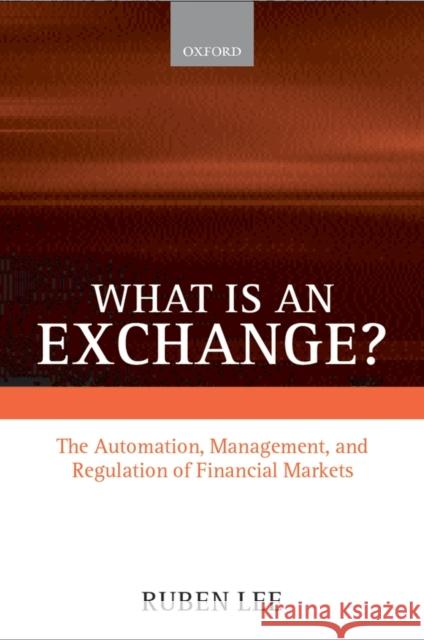 OXFORD

WHAT IS AN EXCHANGE?

The Automation, Management, and Regulation of Financial Markets

RUBEN LEE